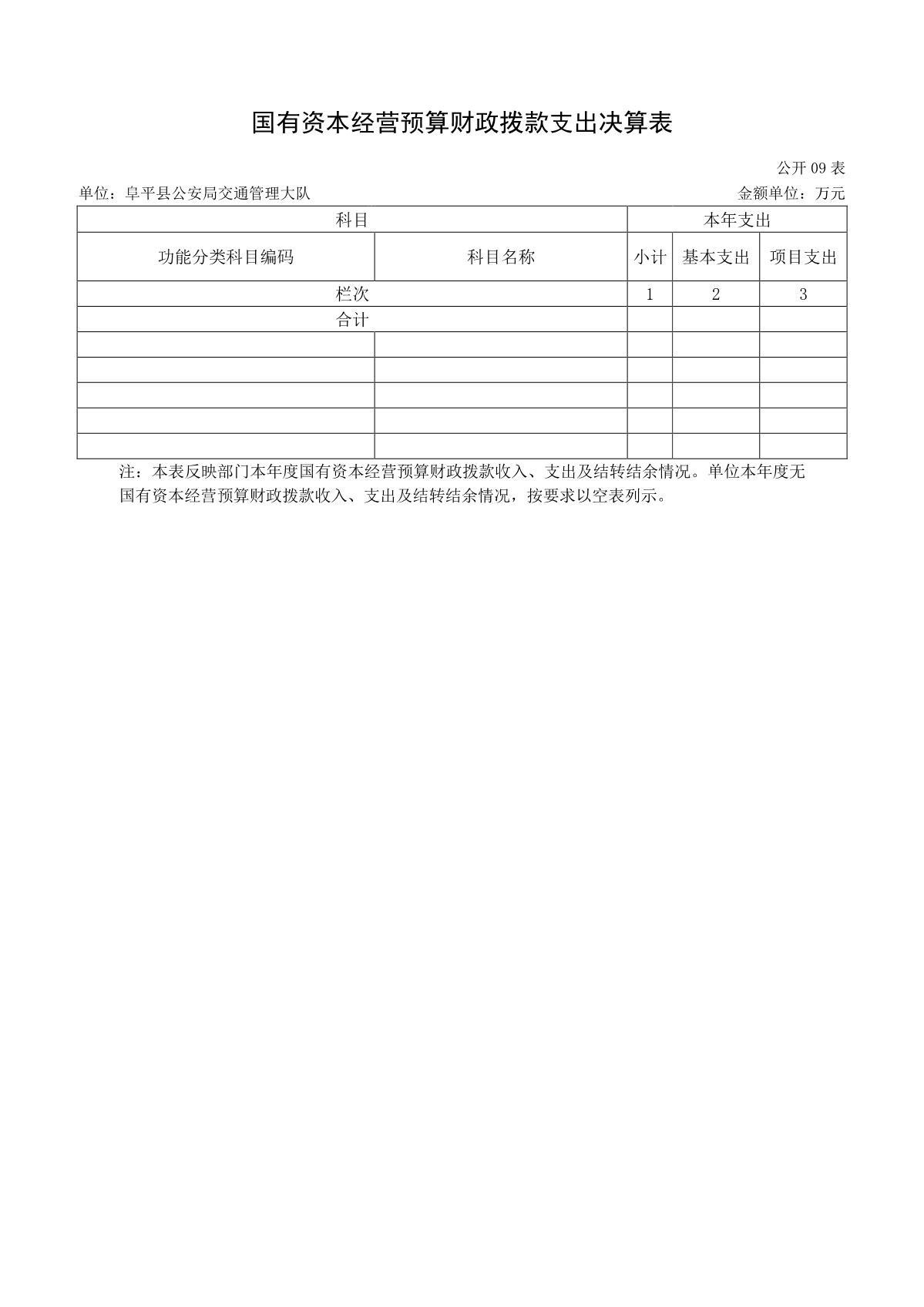 国有资本经营预算财政拨款支出决算表

公开 09 表

单位：阜平县公安局交通管理大队

金额单位：万元

| 科目 | | 本年支出 | | |
|---|---|---|---|---|
| 功能分类科目编码 | 科目名称 | 小计 | 基本支出 | 项目支出 |
| 栏次 | | 1 | 2 | 3 |
| 合计 | | | | |
| | | | | |
| | | | | |
| | | | | |
| | | | | |
| | | | | |

注：本表反映部门本年度国有资本经营预算财政拨款收入、支出及结转结余情况。单位本年度无国有资本经营预算财政拨款收入、支出及结转结余情况，按要求以空表列示。